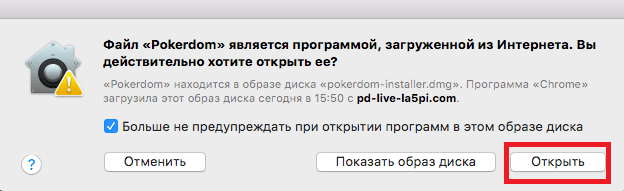 Файл «Pokerdom» является программой, загруженной из Интернета. Вы действительно хотите открыть ее?

«Pokerdom» находится в образе диска «pokerdom-installer.dmg». Программа «Chrome» загрузила этот образ диска сегодня в 15:50 с pd-live-la5pi.com.

Больше не предупреждать при открытии программ в этом образе диска

?

Отменить

Показать образ диска

Открыть